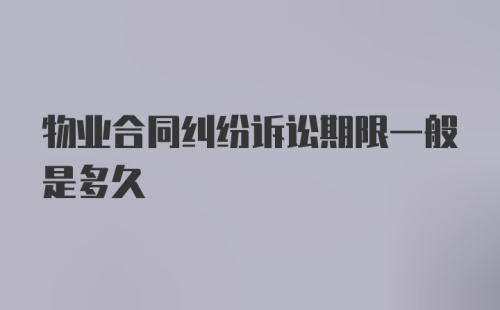 物业合同纠纷诉讼期限一般是多久